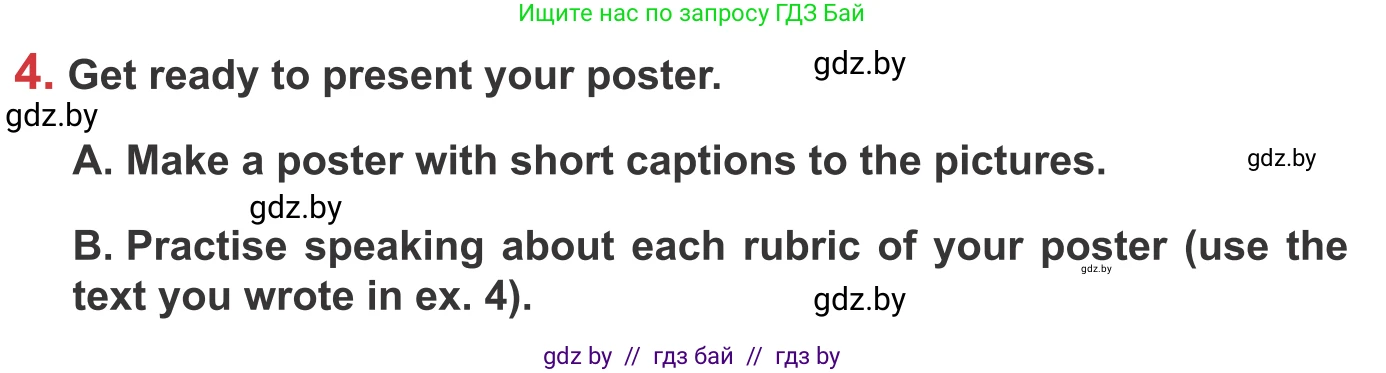 Ищите нас по запросу ГДЗ Бай

4. Get ready to present your poster.

gdz.by

gdz.by

A. Make a poster with short captions to the pictures.

gdz.by

gdz.by

B. Practise speaking about each rubric of your poster (use the text you wrote in ex. 4).

gdz.by

gdz.by

gdz by // гдз бай // гдз by